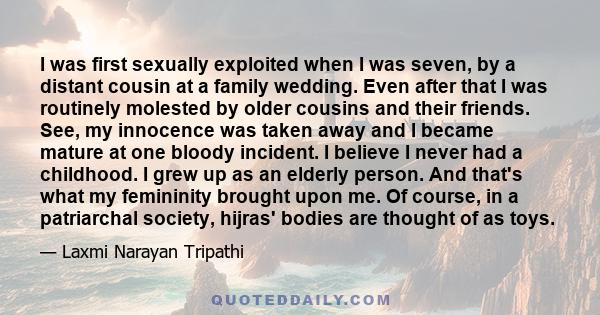 I was first sexually exploited when I was seven, by a distant cousin at a family wedding. Even after that I was routinely molested by older cousins and their friends. See, my innocence was taken away and I became mature at one bloody incident. I believe I never had a childhood. I grew up as an elderly person. And that's what my femininity brought upon me. Of course, in a patriarchal society, hijras' bodies are thought of as toys.

— Laxmi Narayan Tripathi

QUOTEDDAILY.COM